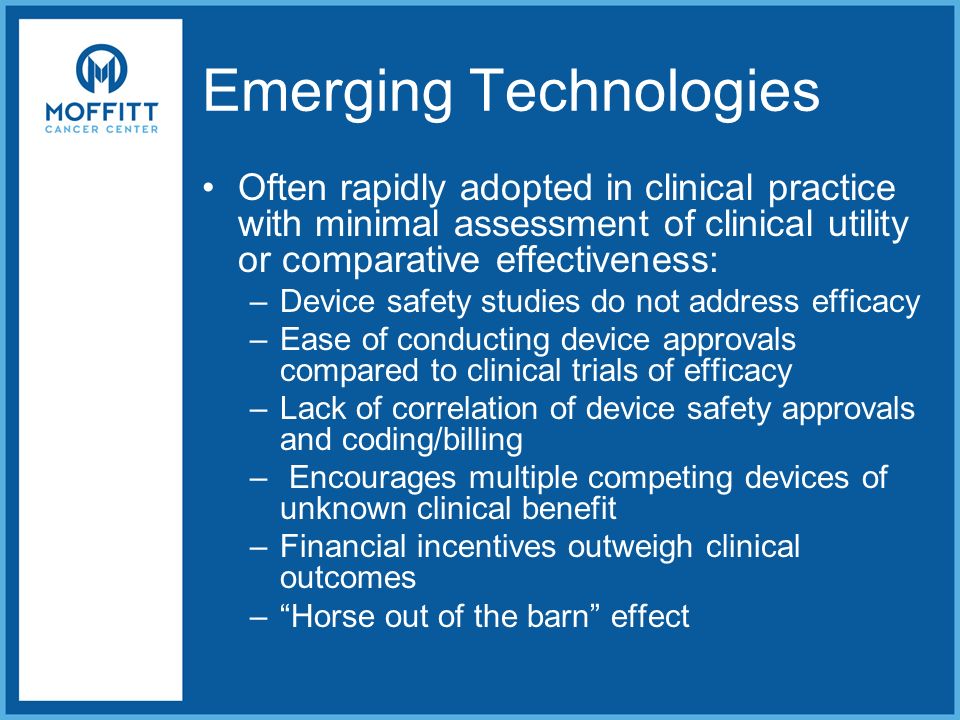 MOFFITT
CANCER CENTER

Emerging Technologies

• Often rapidly adopted in clinical practice with minimal assessment of clinical utility or comparative effectiveness:
– Device safety studies do not address efficacy
– Ease of conducting device approvals compared to clinical trials of efficacy
– Lack of correlation of device safety approvals and coding/billing
– Encourages multiple competing devices of unknown clinical benefit
– Financial incentives outweigh clinical outcomes
– “Horse out of the barn” effect